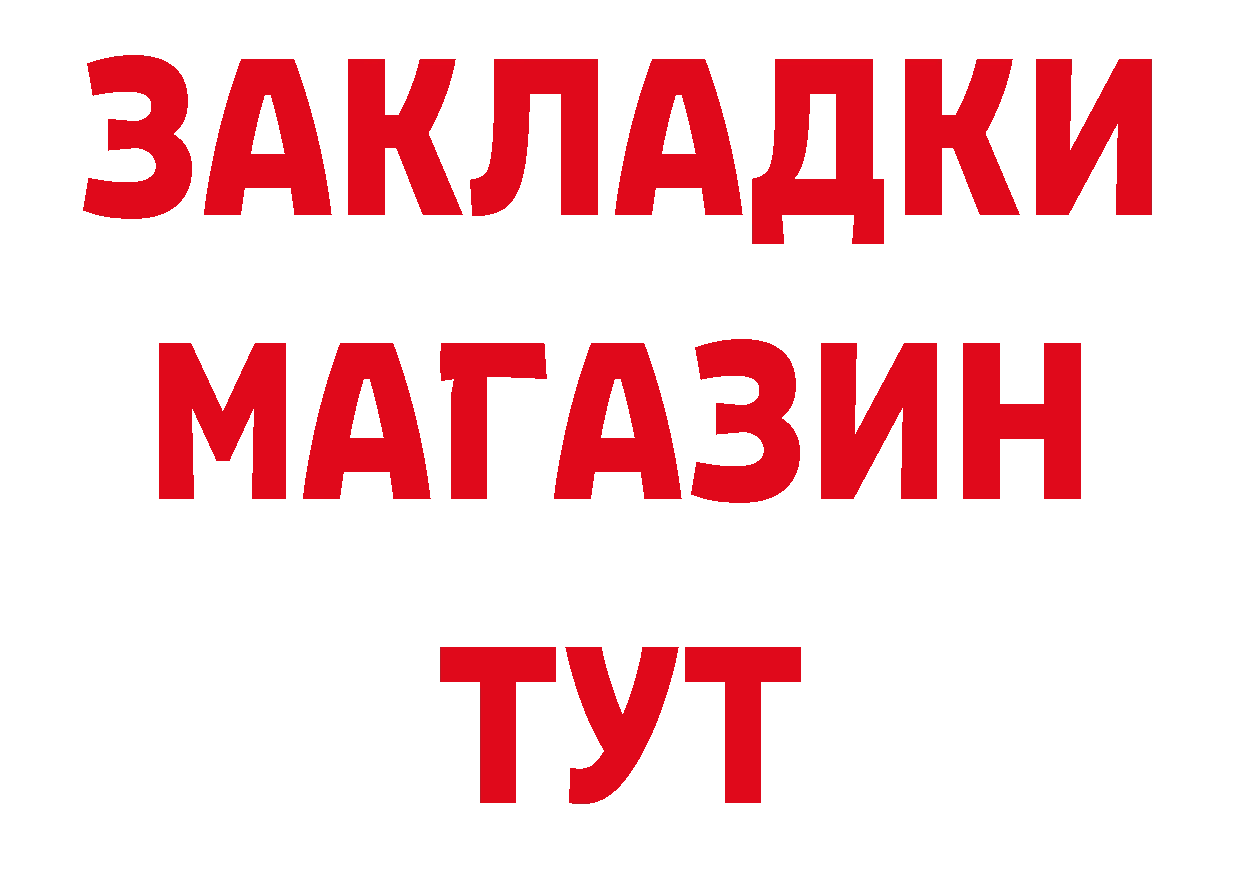 ЗАКЛАДКИ
МАГАЗИН
ТУТ